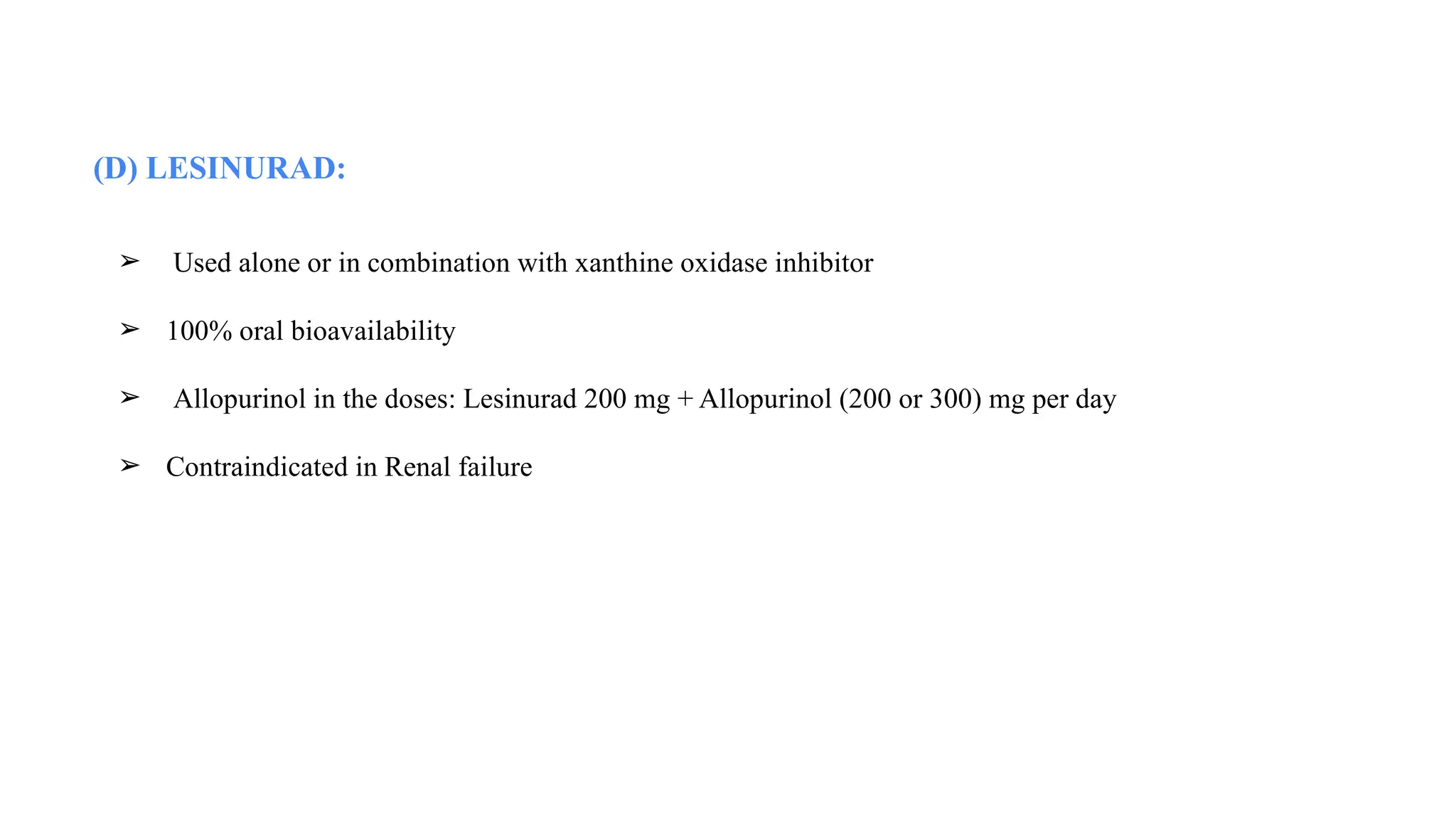 (D) LESINURAD:

➢ Used alone or in combination with xanthine oxidase inhibitor

➢ 100% oral bioavailability

➢ Allopurinol in the doses: Lesinurad 200 mg + Allopurinol (200 or 300) mg per day

➢ Contraindicated in Renal failure